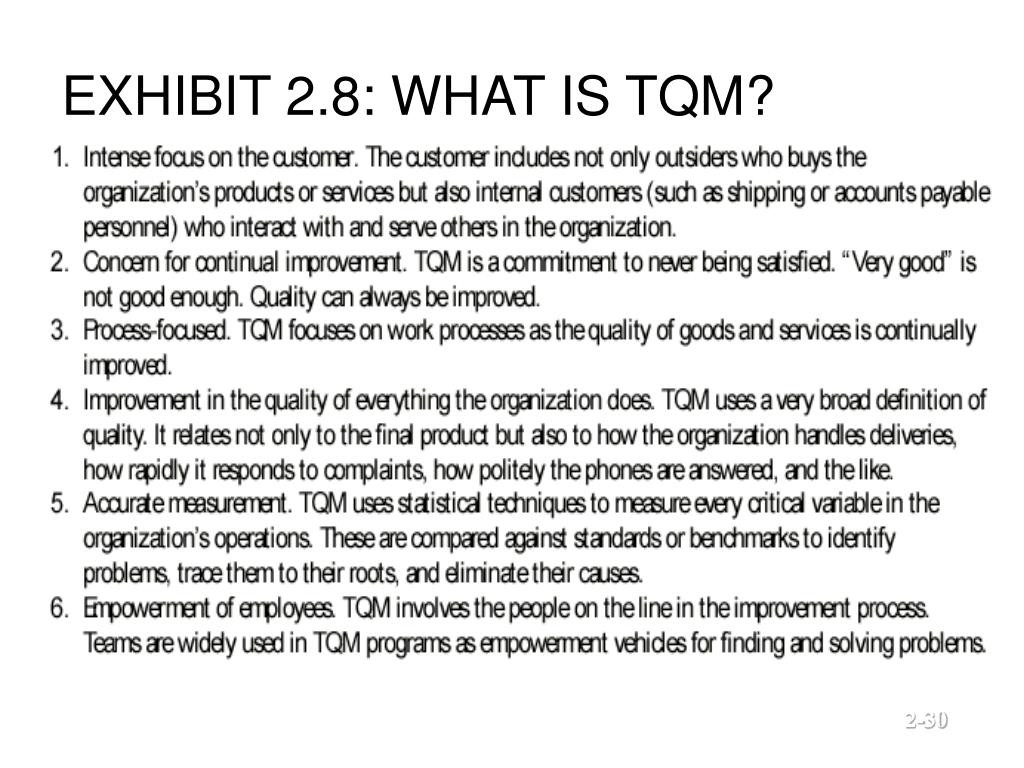 EXHIBIT 2.8: WHAT IS TQM?

1. Intense focus on the customer. The customer includes not only outsiders who buys the organization's products or services but also internal customers (such as shipping or accounts payable personnel) who interact with and serve others in the organization.
2. Concern for continual improvement. TQM is a commitment to never being satisfied. "Very good" is not good enough. Quality can always be improved.
3. Process-focused. TQM focuses on work processes as the quality of goods and services is continually improved.
4. Improvement in the quality of everything the organization does. TQM uses a very broad definition of quality. It relates not only to the final product but also to how the organization handles deliveries, how rapidly it responds to complaints, how politely the phones are answered, and the like.
5. Accurate measurement. TQM uses statistical techniques to measure every critical variable in the organization's operations. These are compared against standards or benchmarks to identify problems, trace them to their roots, and eliminate their causes.
6. Empowerment of employees. TQM involves the people on the line in the improvement process. Teams are widely used in TQM programs as empowerment vehicles for finding and solving problems.

2-30